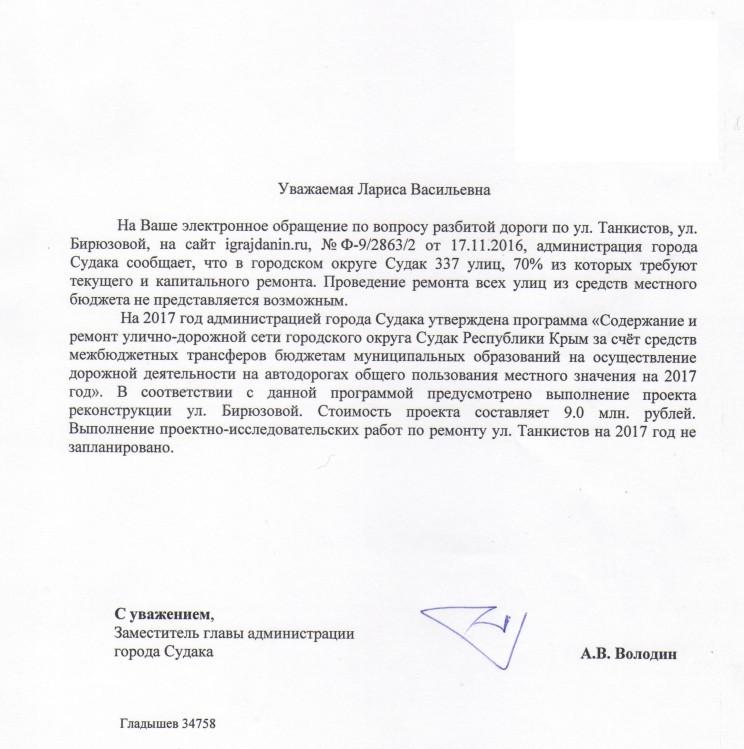 Уважаемая Лариса Васильевна

На Ваше электронное обращение по вопросу разбитой дороги по ул. Танкистов, ул. Бирюзовой, на сайт igrajdanin.ru, № Ф-9/2863/2 от 17.11.2016, администрация города Судака сообщает, что в городском округе Судак 337 улиц, 70% из которых требуют текущего и капитального ремонта. Проведение ремонта всех улиц из средств местного бюджета не представляется возможным.

На 2017 год администрацией города Судака утверждена программа «Содержание и ремонт улично-дорожной сети городского округа Судак Республики Крым за счёт средств межбюджетных трансферов бюджетам муниципальных образований на осуществление дорожной деятельности на автодорогах общего пользования местного значения на 2017 год». В соответствии с данной программой предусмотрено выполнение проекта реконструкции ул. Бирюзовой. Стоимость проекта составляет 9.0 млн. рублей. Выполнение проектно-исследовательских работ по ремонту ул. Танкистов на 2017 год не запланировано.

С уважением,
Заместитель главы администрации
города Судака

А.В. Володин

Гладышев 34758